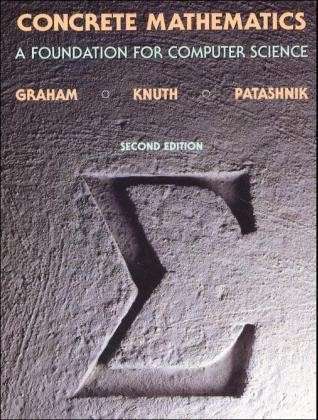 CONCRETE MATHEMATICS
A FOUNDATION FOR COMPUTER SCIENCE

GRAHAM ○ KNUTH ○ PATASHNIK

SECOND EDITION

$\Sigma$